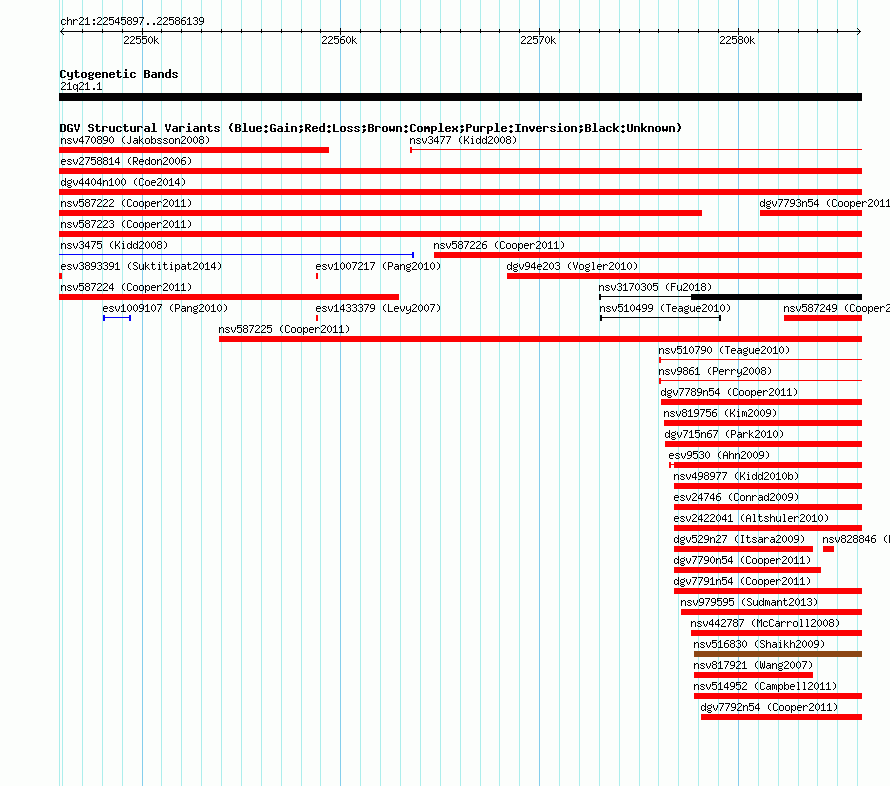 chr21:22545897..22586139

22550k 22560k 22570k 22580k

Cytogenetic Bands
21q21.1

DGV Structural Variants (Blue:Gain;Red:Loss;Brown:Complex;Purple:Inversion;Black:Unknown)
nsv470890 (Jakobsson2008)
nsv3477 (Kidd2008)
esv2758814 (Redon2006)
dgv4404n100 (Coe2014)
nsv587222 (Cooper2011)
dgv7793n54 (Cooper2011
nsv587223 (Cooper2011)
nsv3475 (Kidd2008)
nsv587226 (Cooper2011)
esv3893391 (Suktitipat2014)
esv1007217 (Pang2010)
dgv94e203 (Vogler2010)
nsv587224 (Cooper2011)
nsv3170305 (Fu2018)
esv1009107 (Pang2010)
esv1433379 (Levy2007)
nsv510499 (Teague2010)
nsv587249 (Cooper2
nsv587225 (Cooper2011)
nsv510790 (Teague2010)
nsv9861 (Perry2008)
dgv7789n54 (Cooper2011)
nsv819756 (Kim2009)
dgv715n67 (Park2010)
esv9530 (Ahn2009)
nsv498977 (Kidd2010b)
esv24746 (Conrad2009)
esv2422041 (Altshuler2010)
dgv529n27 (Itsara2009)
nsv828846 (
dgv7790n54 (Cooper2011)
dgv7791n54 (Cooper2011)
nsv979595 (Sudmant2013)
nsv442787 (McCarroll2008)
nsv516830 (Shaikh2009)
nsv817921 (Wang2007)
nsv514952 (Campbell2011)
dgv7792n54 (Cooper2011)